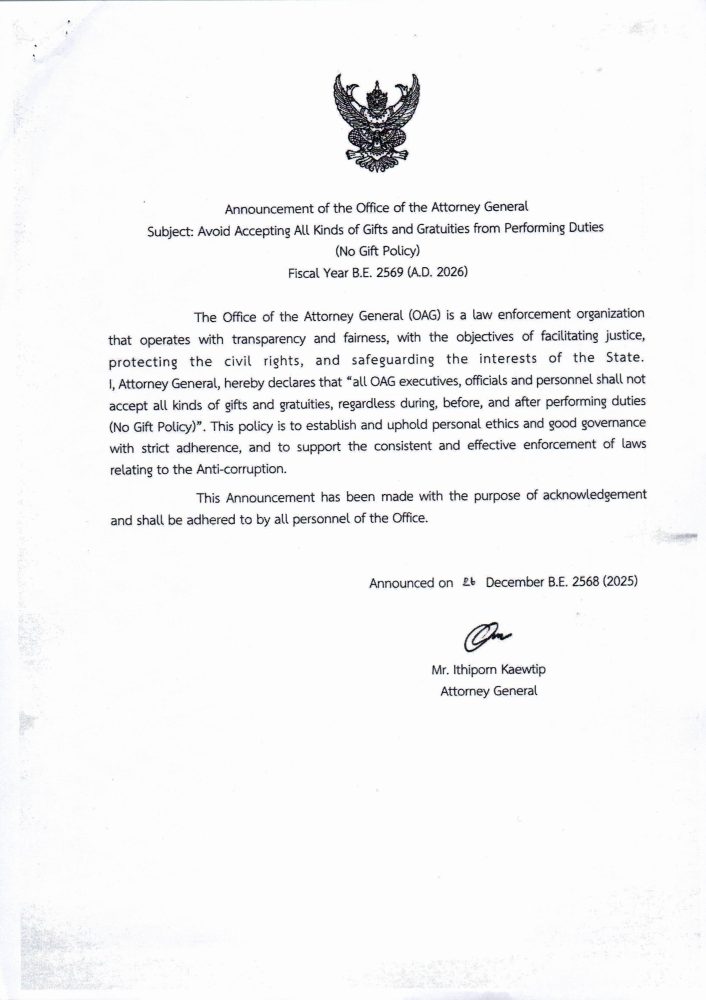 Announcement of the Office of the Attorney General
Subject: Avoid Accepting All Kinds of Gifts and Gratuities from Performing Duties
(No Gift Policy)
Fiscal Year B.E. 2569 (A.D. 2026)

The Office of the Attorney General (OAG) is a law enforcement organization that operates with transparency and fairness, with the objectives of facilitating justice, protecting the civil rights, and safeguarding the interests of the State. I, Attorney General, hereby declares that "all OAG executives, officials and personnel shall not accept all kinds of gifts and gratuities, regardless during, before, and after performing duties (No Gift Policy)". This policy is to establish and uphold personal ethics and good governance with strict adherence, and to support the consistent and effective enforcement of laws relating to the Anti-corruption.

This Announcement has been made with the purpose of acknowledgement and shall be adhered to by all personnel of the Office.

Announced on ๒๖ December B.E. 2568 (2025)

Mr. Ithiporn Kaewtip
Attorney General